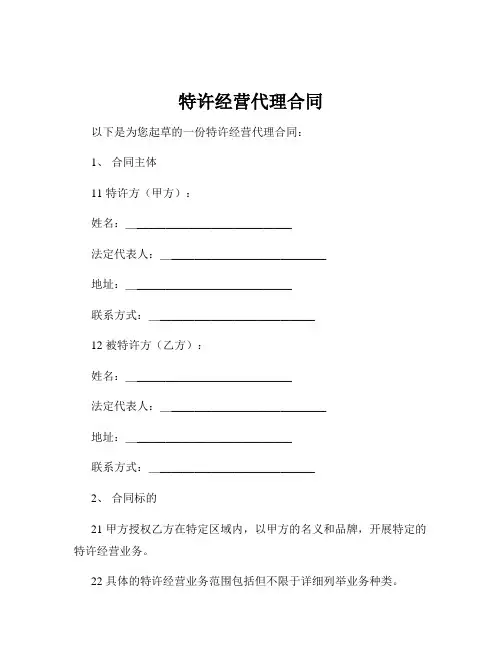 特许经营代理合同

以下是为您起草的一份特许经营代理合同：

1、 合同主体

11 特许方（甲方）：

姓名：______________________________

法定代表人：______________________________

地址：______________________________

联系方式：______________________________

12 被特许方（乙方）：

姓名：______________________________

法定代表人：______________________________

地址：______________________________

联系方式：______________________________

2、 合同标的

21 甲方授权乙方在特定区域内，以甲方的名义和品牌，开展特定的特许经营业务。

22 具体的特许经营业务范围包括但不限于详细列举业务种类。